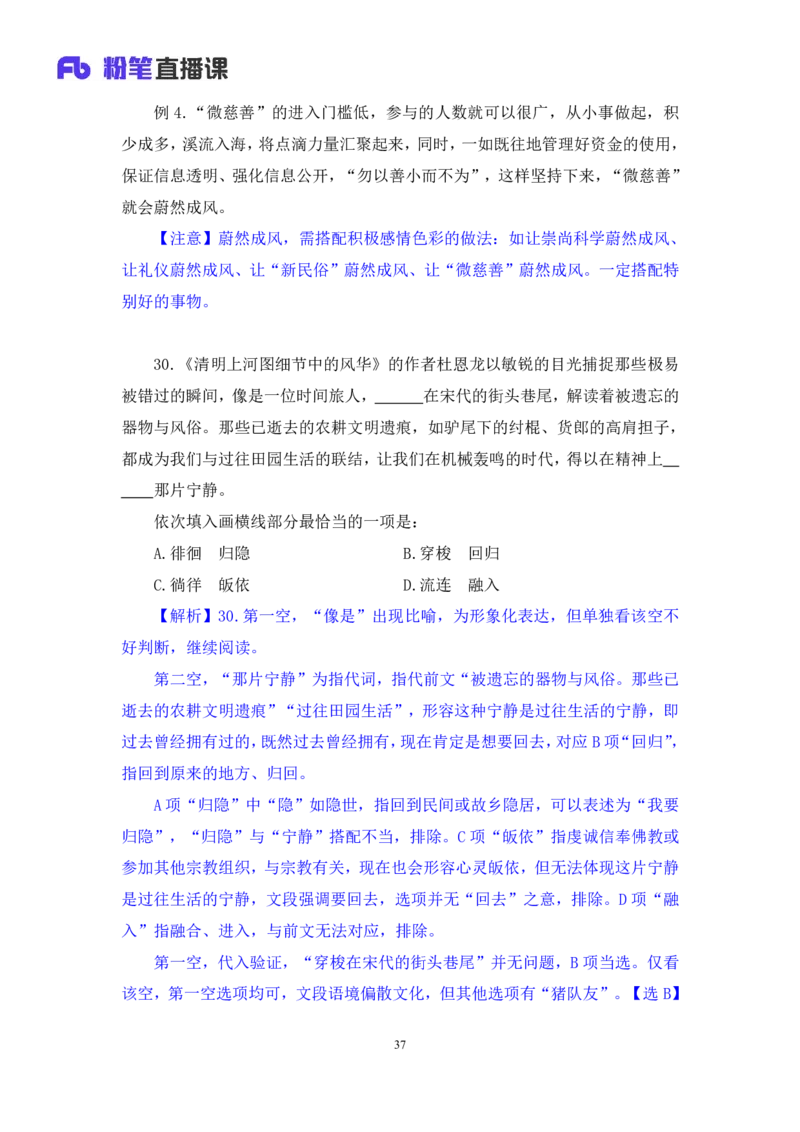 Fb 粉笔直播课

例 4.“微慈善”的进入门槛低，参与的人数就可以很广，从小事做起，积少成多，溪流入海，将点滴力量汇聚起来，同时，一如既往地管理好资金的使用，保证信息透明、强化信息公开，“勿以善小而不为”，这样坚持下来，“微慈善”就会蔚然成风。

【注意】蔚然成风，需搭配积极感情色彩的做法：如让崇尚科学蔚然成风、让礼仪蔚然成风、让“新民俗”蔚然成风、让“微慈善”蔚然成风。一定搭配特别好的事物。

30.《清明上河图细节中的风华》的作者杜恩龙以敏锐的目光捕捉那些极易被错过的瞬间，像是一位时间旅人，______在宋代的街头巷尾，解读着被遗忘的器物与风俗。那些已逝去的农耕文明遗痕，如驴尾下的纣棍、货郎的高肩担子，都成为我们与过往田园生活的联结，让我们在机械轰鸣的时代，得以在精神上______那片宁静。

依次填入画横线部分最恰当的一项是：

A.徘徊　归隐

B.穿梭　回归

C.徜徉　皈依

D.流连　融入

【解析】30.第一空，“像是”出现比喻，为形象化表达，但单独看该空不好判断，继续阅读。

第二空，“那片宁静”为指代词，指代前文“被遗忘的器物与风俗。那些已逝去的农耕文明遗痕”“过往田园生活”，形容这种宁静是过往生活的宁静，即过去曾经拥有过的，既然过去曾经拥有，现在肯定是想要回去，对应 B 项“回归”，指回到原来的地方、归回。

A 项“归隐”中“隐”如隐世，指回到民间或故乡隐居，可以表述为“我要归隐”，“归隐”与“宁静”搭配不当，排除。C 项“皈依”指虔诚信奉佛教或参加其他宗教组织，与宗教有关，现在也会形容心灵皈依，但无法体现这片宁静是过往生活的宁静，文段强调要回去，选项并无“回去”之意，排除。D 项“融入”指融合、进入，与前文无法对应，排除。

第一空，代入验证，“穿梭在宋代的街头巷尾”并无问题，B 项当选。仅看该空，第一空选项均可，文段语境偏散文化，但其他选项有“猪队友”。【选 B】

37